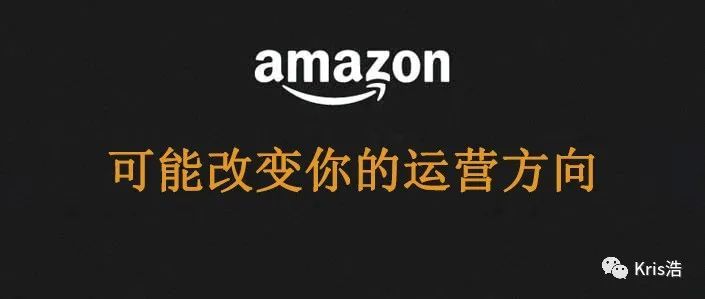 amazon

可能改变你的运营方向

Kris浩